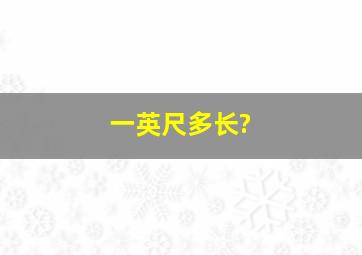 一英尺多长?